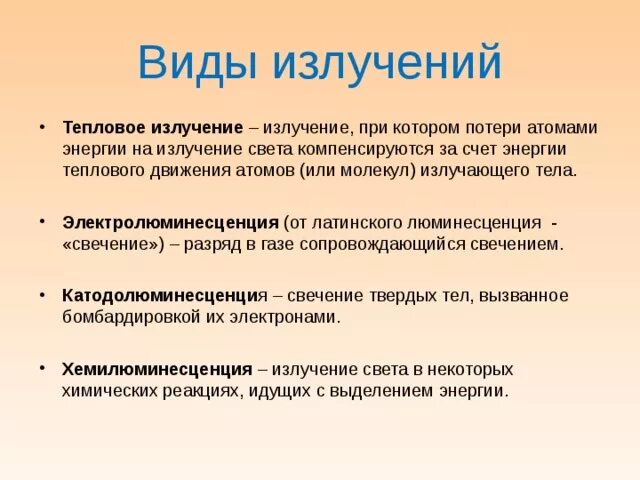 Виды излучений

• Тепловое излучение – излучение, при котором потери атомами энергии на излучение света компенсируются за счет энергии теплового движения атомов (или молекул) излучающего тела.

• Электролюминесценция (от латинского люминесценция - «свечение») – разряд в газе сопровождающийся свечением.

• Катодолюминесценция – свечение твердых тел, вызванное бомбардировкой их электронами.

• Хемилюминесценция – излучение света в некоторых химических реакциях, идущих с выделением энергии.